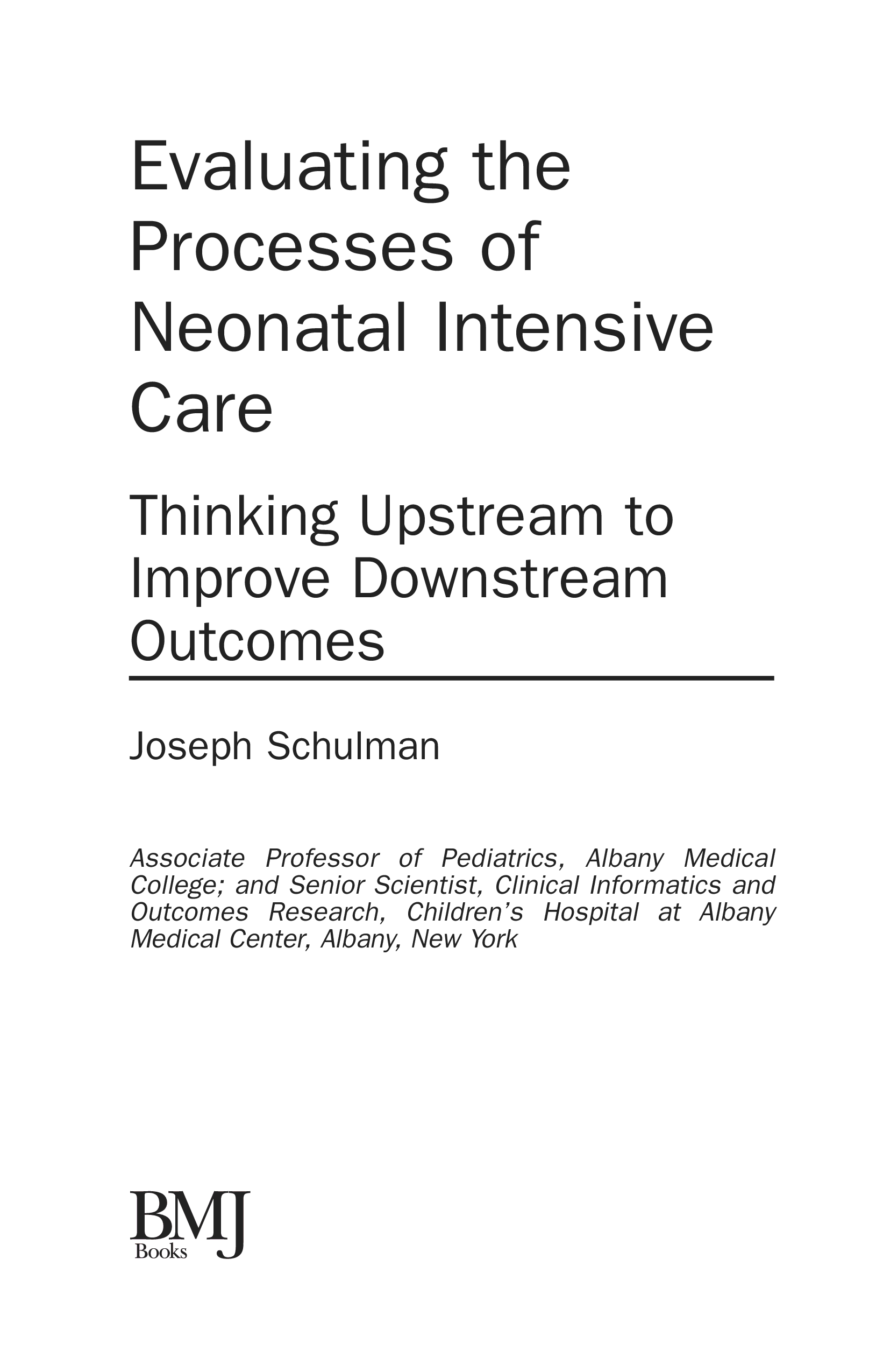 Evaluating the Processes of Neonatal Intensive Care

Thinking Upstream to Improve Downstream Outcomes

Joseph Schulman

Associate Professor of Pediatrics, Albany Medical College; and Senior Scientist, Clinical Informatics and Outcomes Research, Children's Hospital at Albany Medical Center, Albany, New York

BMJ
Books